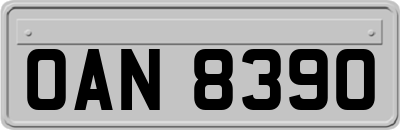 OAN 8390